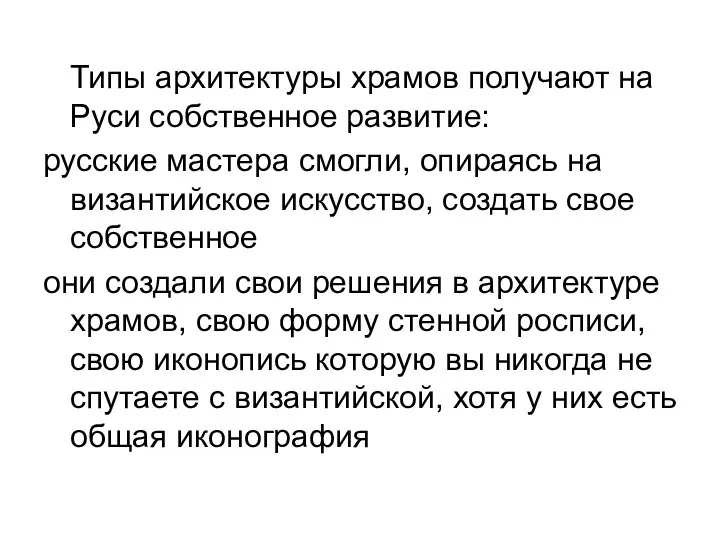 Типы архитектуры храмов получают на Руси собственное развитие:

русские мастера смогли, опираясь на византийское искусство, создать свое собственное

они создали свои решения в архитектуре храмов, свою форму стенной росписи, свою иконопись которую вы никогда не спутаете с византийской, хотя у них есть общая иконография